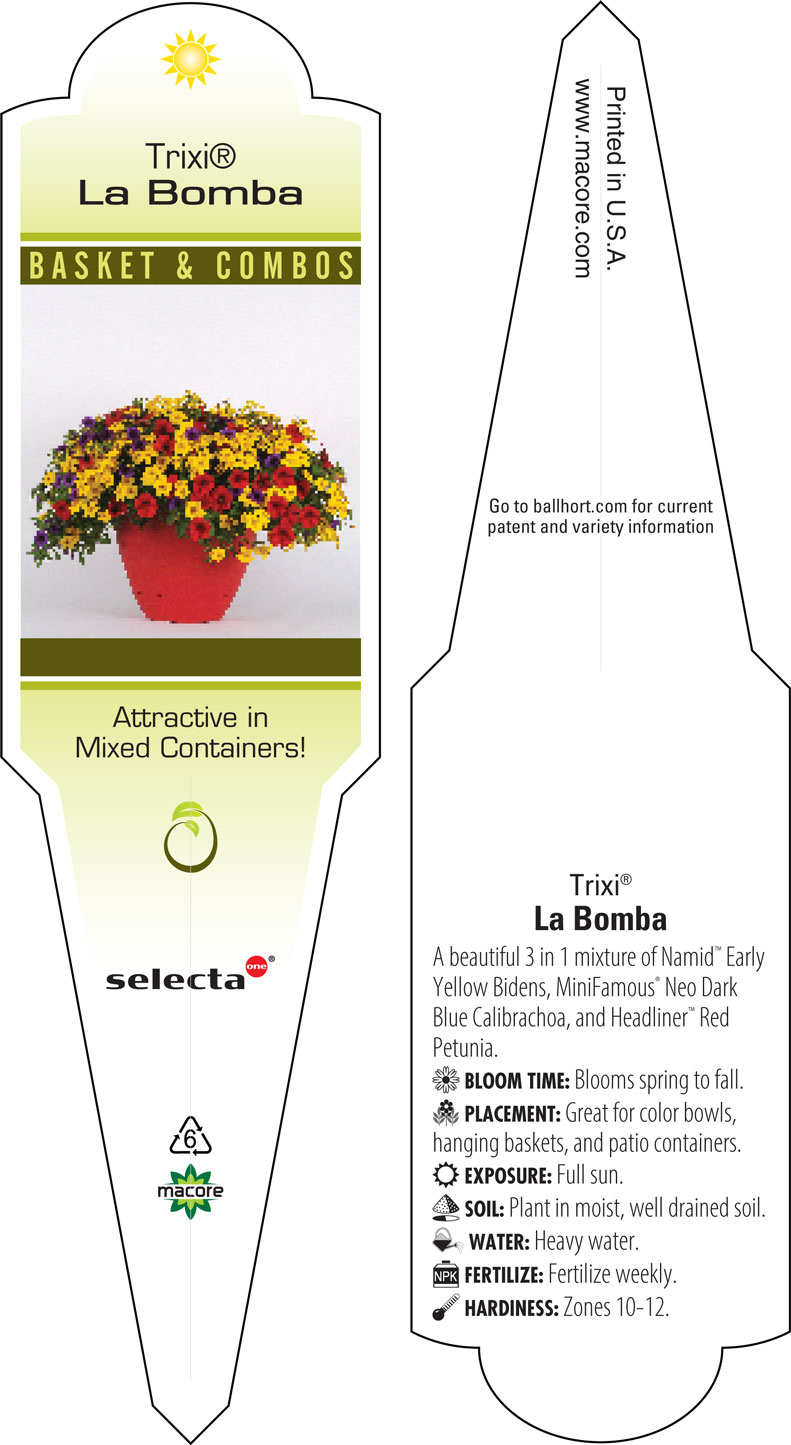 Trixi®
La Bomba

BASKET & COMBOS

Attractive in Mixed Containers!

selecta one®

6

macore

Printed in U.S.A.
www.macore.com

Go to ballhort.com for current patent and variety information

Trixi®
La Bomba

A beautiful 3 in 1 mixture of Namid™ Early Yellow Bidens, MiniFamous® Neo Dark Blue Calibrachoa, and Headliner™ Red Petunia.

BLOOM TIME: Blooms spring to fall.

PLACEMENT: Great for color bowls, hanging baskets, and patio containers.

EXPOSURE: Full sun.

SOIL: Plant in moist, well drained soil.

WATER: Heavy water.

NPK FERTILIZE: Fertilize weekly.

HARDINESS: Zones 10-12.